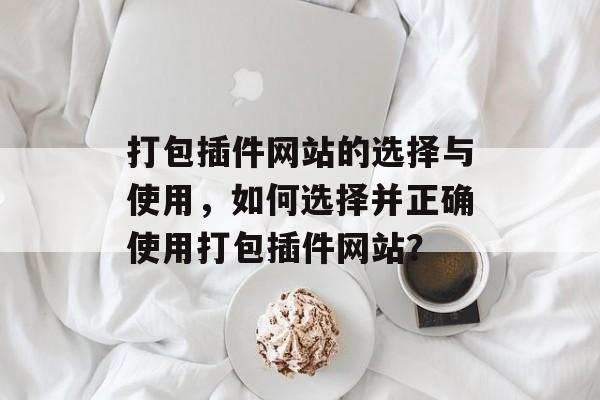 打包插件网站的选择与使用，如何选择并正确使用打包插件网站?